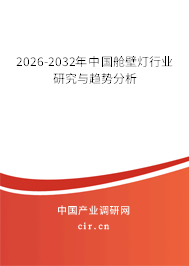 2026-2032年中国舱壁灯行业研究与趋势分析

中国产业调研网
cir.cn